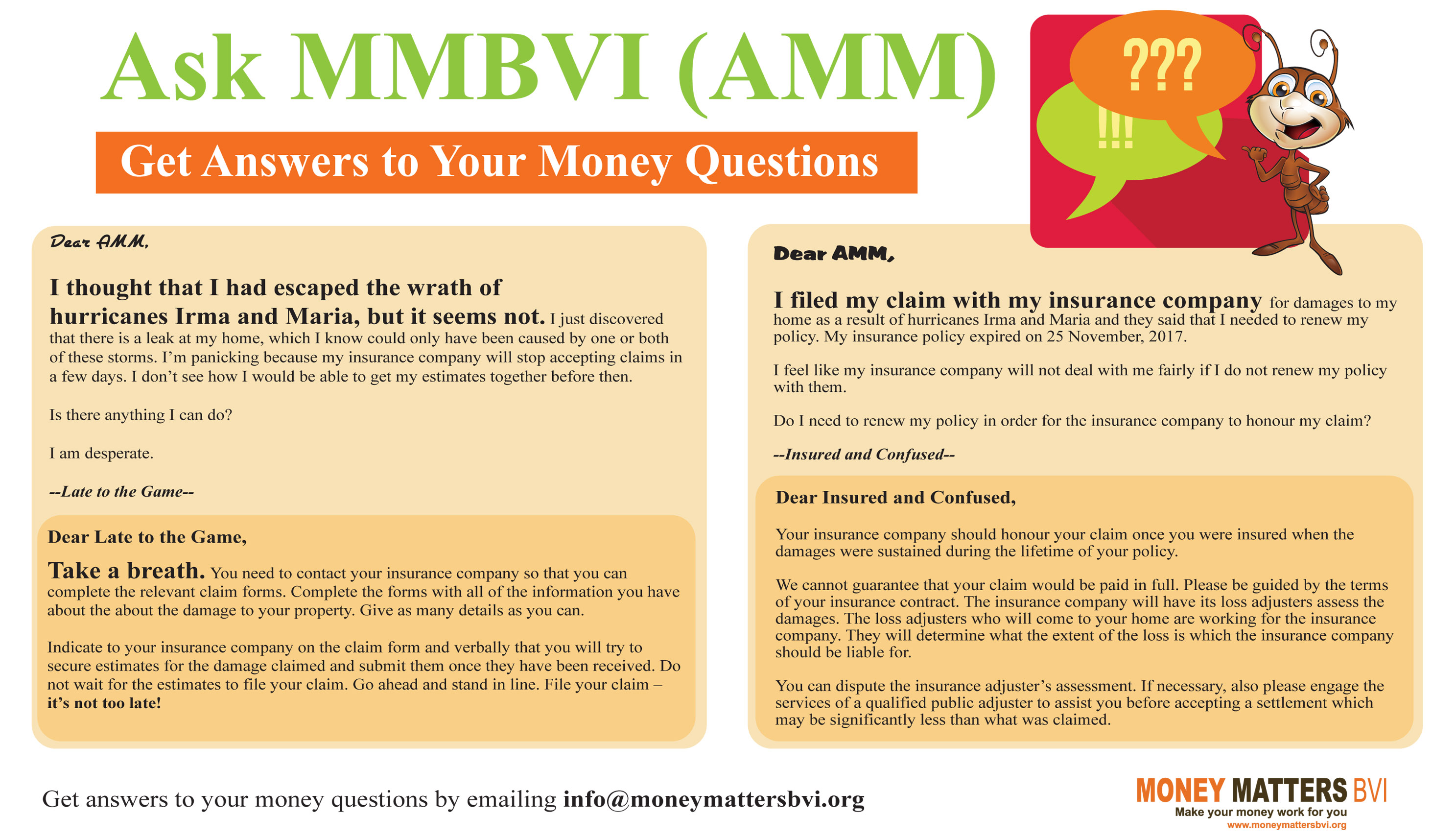 Ask MMBVI (AMM)

Get Answers to Your Money Questions

???

!!!

Dear AMM,

I thought that I had escaped the wrath of hurricanes Irma and Maria, but it seems not. I just discovered that there is a leak at my home, which I know could only have been caused by one or both of these storms. I'm panicking because my insurance company will stop accepting claims in a few days. I don't see how I would be able to get my estimates together before then.

Is there anything I can do?

I am desperate.

--Late to the Game--

Dear Late to the Game,

Take a breath. You need to contact your insurance company so that you can complete the relevant claim forms. Complete the forms with all of the information you have about the about the damage to your property. Give as many details as you can.

Indicate to your insurance company on the claim form and verbally that you will try to secure estimates for the damage claimed and submit them once they have been received. Do not wait for the estimates to file your claim. Go ahead and stand in line. File your claim – it's not too late!

Dear AMM,

I filed my claim with my insurance company for damages to my home as a result of hurricanes Irma and Maria and they said that I needed to renew my policy. My insurance policy expired on 25 November, 2017.

I feel like my insurance company will not deal with me fairly if I do not renew my policy with them.

Do I need to renew my policy in order for the insurance company to honour my claim?

--Insured and Confused--

Dear Insured and Confused,

Your insurance company should honour your claim once you were insured when the damages were sustained during the lifetime of your policy.

We cannot guarantee that your claim would be paid in full. Please be guided by the terms of your insurance contract. The insurance company will have its loss adjusters assess the damages. The loss adjusters who will come to your home are working for the insurance company. They will determine what the extent of the loss is which the insurance company should be liable for.

You can dispute the insurance adjuster's assessment. If necessary, also please engage the services of a qualified public adjuster to assist you before accepting a settlement which may be significantly less than what was claimed.

Get answers to your money questions by emailing info@moneymattersbvi.org

MONEY MATTERS BVI
Make your money work for you
www.moneymattersbvi.org